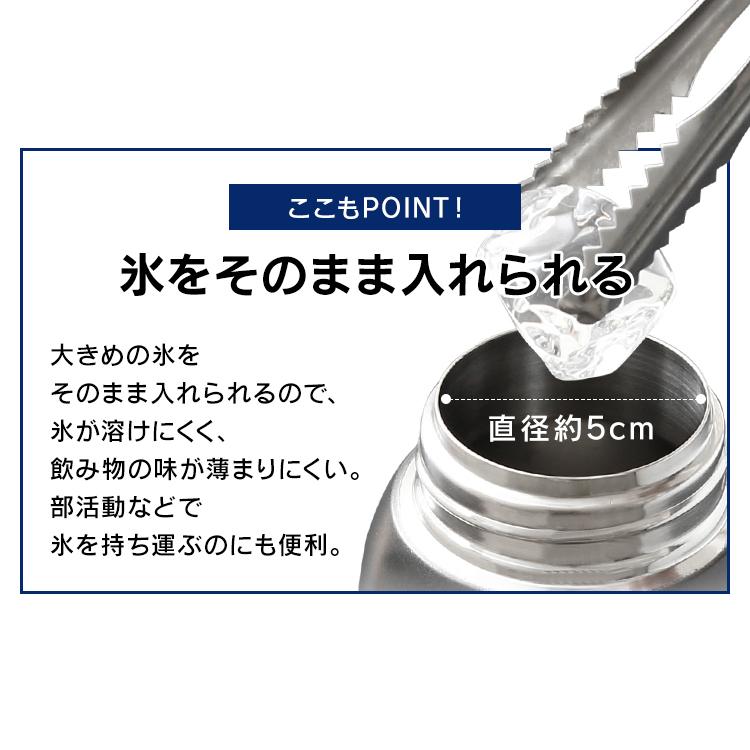 ここもPOINT！

氷をそのまま入れられる

大きめの氷を
そのまま入れられるので、
氷が溶けにくく、
飲み物の味が薄まりにくい。
部活動などで
氷を持ち運ぶのにも便利。

直径約5cm